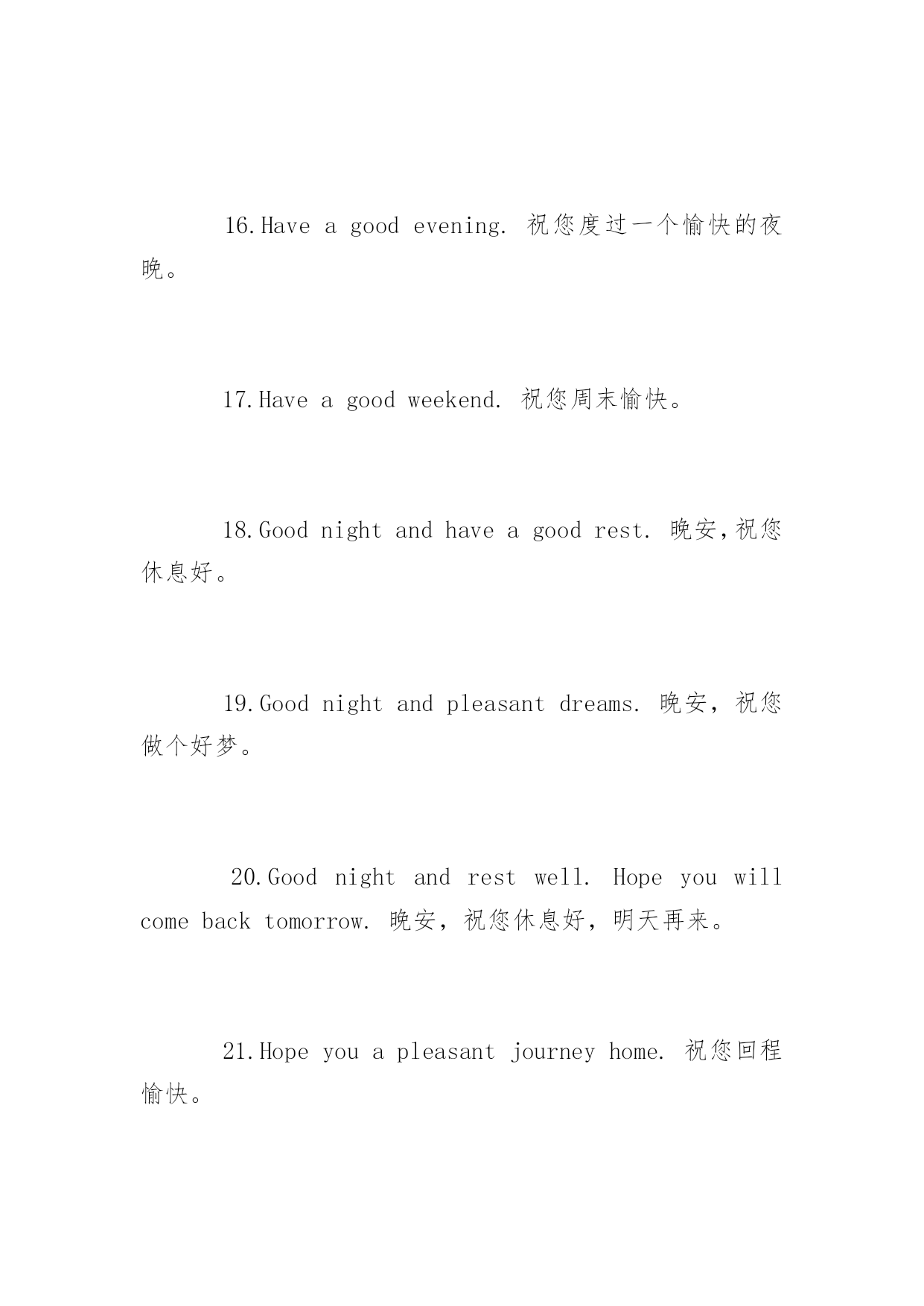 16.Have a good evening. 祝您度过一个愉快的夜晚。

17.Have a good weekend. 祝您周末愉快。

18.Good night and have a good rest. 晚安,祝您休息好。

19.Good night and pleasant dreams. 晚安，祝您做个好梦。

20.Good night and rest well. Hope you will come back tomorrow. 晚安，祝您休息好，明天再来。

21.Hope you a pleasant journey home. 祝您回程愉快。